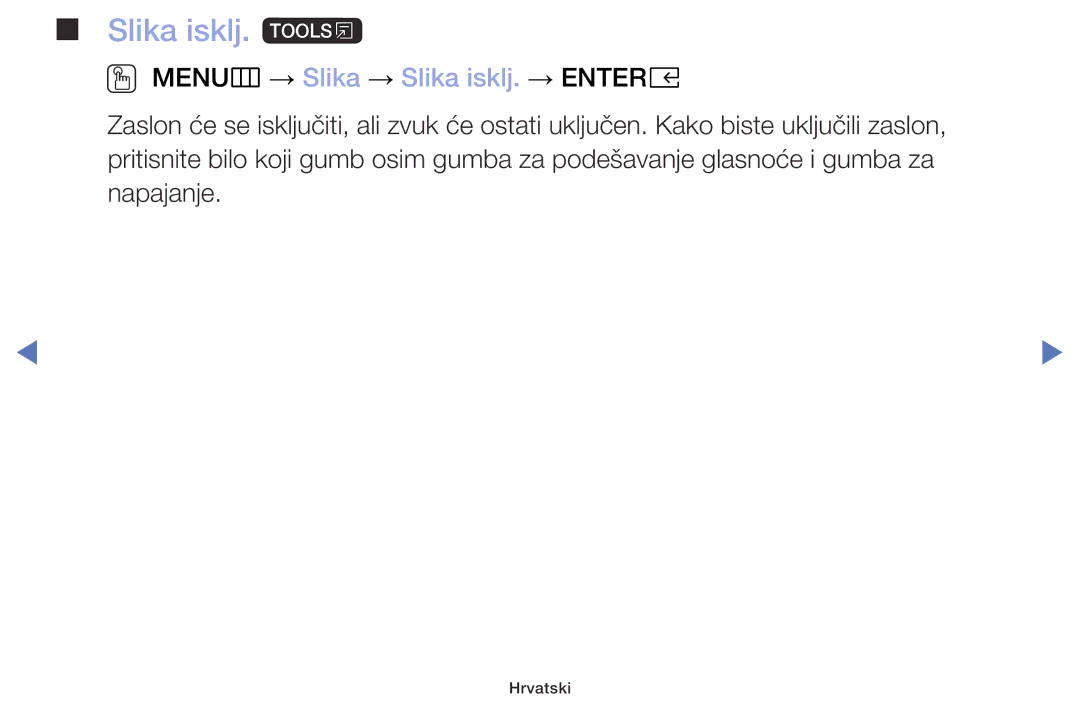 Slika isklj. TOOLS

MENU → Slika → Slika isklj. → ENTER

Zaslon će se isključiti, ali zvuk će ostati uključen. Kako biste uključili zaslon, pritisnite bilo koji gumb osim gumba za podešavanje glasnoće i gumba za napajanje.

Hrvatski